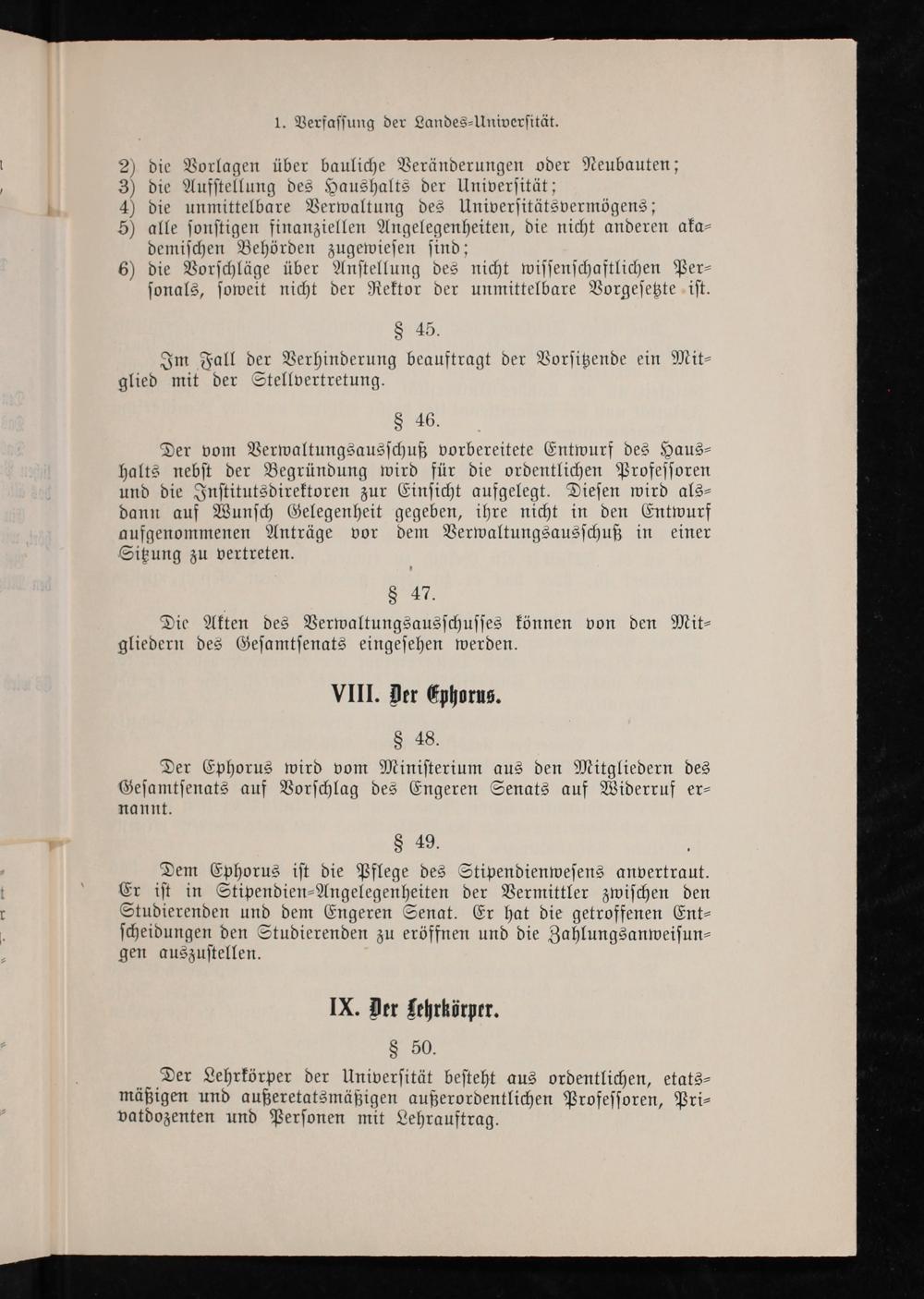 1. Verfassung der Landes-Universität.

2) die Vorlagen über bauliche Veränderungen oder Neubauten;
3) die Aufstellung des Haushalts der Universität;
4) die unmittelbare Verwaltung des Universitätsvermögens;
5) alle sonstigen finanziellen Angelegenheiten, die nicht anderen akademischen Behörden zugewiesen sind;
6) die Vorschläge über Anstellung des nicht wissenschaftlichen Personals, soweit nicht der Rektor der unmittelbare Vorgesetzte ist.

§ 45.

Im Fall der Verhinderung beauftragt der Vorsitzende ein Mitglied mit der Stellvertretung.

§ 46.

Der vom Verwaltungsausschuß vorbereitete Entwurf des Haushalts nebst der Begründung wird für die ordentlichen Professoren und die Institutsdirektoren zur Einsicht aufgelegt. Diesen wird alsdann auf Wunsch Gelegenheit gegeben, ihre nicht in den Entwurf aufgenommenen Anträge vor dem Verwaltungsausschuß in einer Sitzung zu vertreten.

§ 47.

Die Akten des Verwaltungsausschusses können von den Mitgliedern des Gesamtsenats eingesehen werden.

VIII. Der Ephorus.

§ 48.

Der Ephorus wird vom Ministerium aus den Mitgliedern des Gesamtsenats auf Vorschlag des Engeren Senats auf Widerruf ernannt.

§ 49.

Dem Ephorus ist die Pflege des Stipendienwesens anvertraut. Er ist in Stipendien-Angelegenheiten der Vermittler zwischen den Studierenden und dem Engeren Senat. Er hat die getroffenen Entscheidungen den Studierenden zu eröffnen und die Zahlungsanweisungen auszustellen.

IX. Der Lehrkörper.

§ 50.

Der Lehrkörper der Universität besteht aus ordentlichen, etatsmäßigen und außeretatsmäßigen außerordentlichen Professoren, Privatdozenten und Personen mit Lehrauftrag.